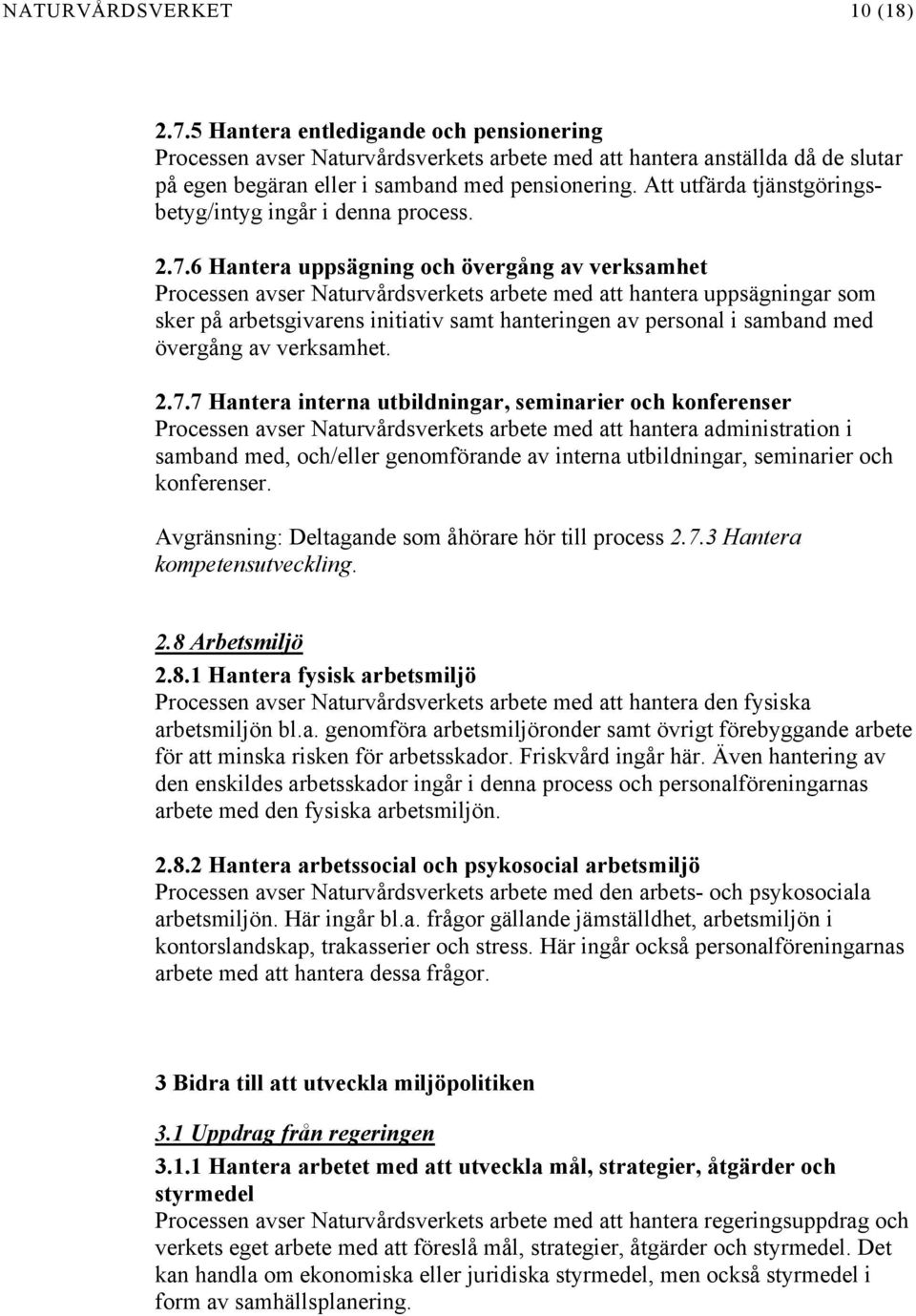 NATURVÅRDSVERKET 10 (18)

2.7.5 Hantera entledigande och pensionering
Processen avser Naturvårdsverkets arbete med att hantera anställda då de slutar på egen begäran eller i samband med pensionering. Att utfärda tjänstgöringsbetyg/intyg ingår i denna process.

2.7.6 Hantera uppsägning och övergång av verksamhet
Processen avser Naturvårdsverkets arbete med att hantera uppsägningar som sker på arbetsgivarens initiativ samt hanteringen av personal i samband med övergång av verksamhet.

2.7.7 Hantera interna utbildningar, seminarier och konferenser
Processen avser Naturvårdsverkets arbete med att hantera administration i samband med, och/eller genomförande av interna utbildningar, seminarier och konferenser.

Avgränsning: Deltagande som åhörare hör till process 2.7.3 Hantera kompetensutveckling.

2.8 Arbetsmiljö
2.8.1 Hantera fysisk arbetsmiljö
Processen avser Naturvårdsverkets arbete med att hantera den fysiska arbetsmiljön bl.a. genomföra arbetsmiljöronder samt övrigt förebyggande arbete för att minska risken för arbetsskador. Friskvård ingår här. Även hantering av den enskildes arbetsskador ingår i denna process och personalföreningarnas arbete med den fysiska arbetsmiljön.

2.8.2 Hantera arbetssocial och psykosocial arbetsmiljö
Processen avser Naturvårdsverkets arbete med den arbets- och psykosociala arbetsmiljön. Här ingår bl.a. frågor gällande jämställdhet, arbetsmiljön i kontorslandskap, trakasserier och stress. Här ingår också personalföreningarnas arbete med att hantera dessa frågor.

3 Bidra till att utveckla miljöpolitiken

3.1 Uppdrag från regeringen
3.1.1 Hantera arbetet med att utveckla mål, strategier, åtgärder och styrmedel
Processen avser Naturvårdsverkets arbete med att hantera regeringsuppdrag och verkets eget arbete med att föreslå mål, strategier, åtgärder och styrmedel. Det kan handla om ekonomiska eller juridiska styrmedel, men också styrmedel i form av samhällsplanering.